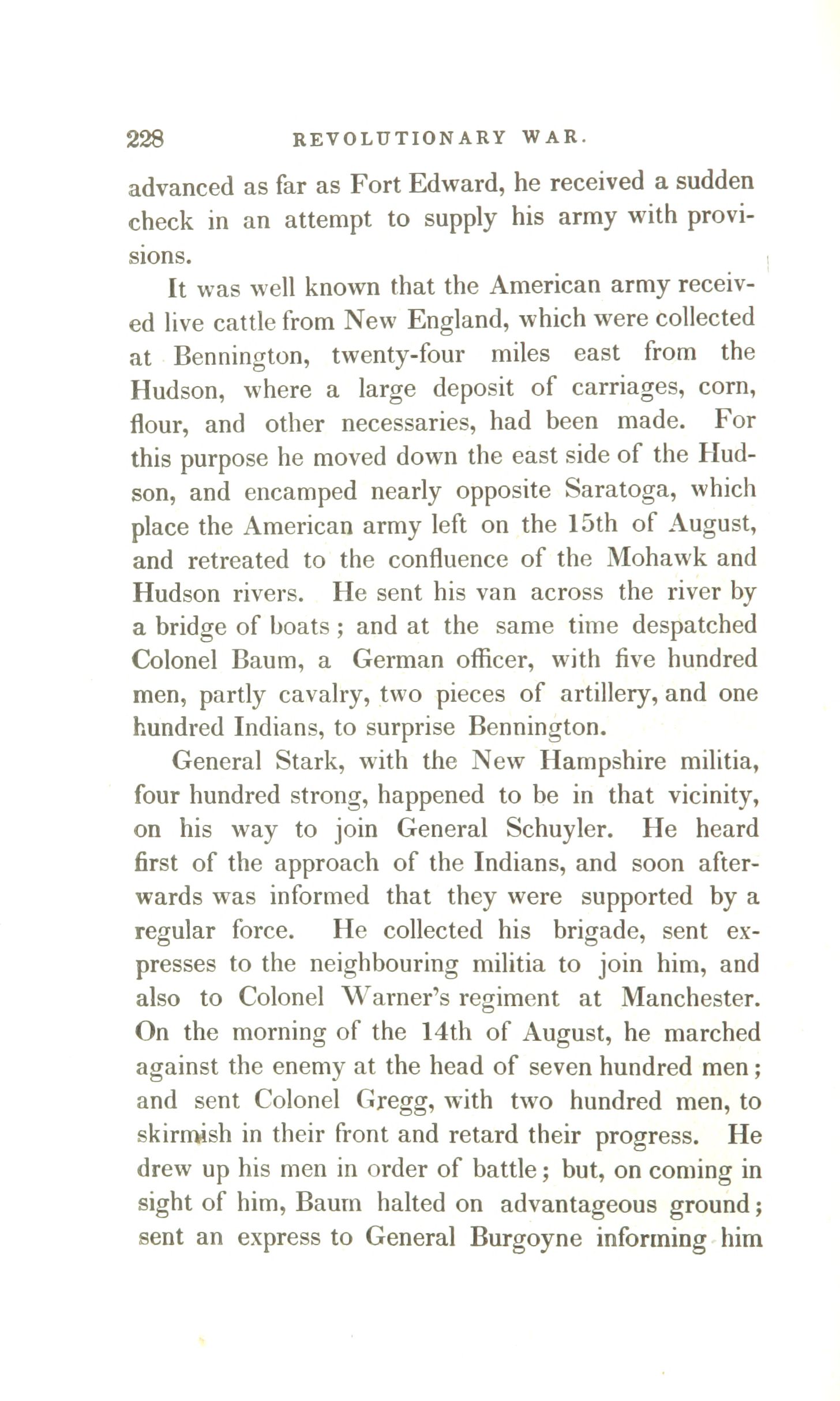 228 REVOLUTIONARY WAR.

advanced as far as Fort Edward, he received a sudden check in an attempt to supply his army with provisions.

It was well known that the American army received live cattle from New England, which were collected at Bennington, twenty-four miles east from the Hudson, where a large deposit of carriages, corn, flour, and other necessaries, had been made. For this purpose he moved down the east side of the Hudson, and encamped nearly opposite Saratoga, which place the American army left on the 15th of August, and retreated to the confluence of the Mohawk and Hudson rivers. He sent his van across the river by a bridge of boats; and at the same time despatched Colonel Baum, a German officer, with five hundred men, partly cavalry, two pieces of artillery, and one hundred Indians, to surprise Bennington.

General Stark, with the New Hampshire militia, four hundred strong, happened to be in that vicinity, on his way to join General Schuyler. He heard first of the approach of the Indians, and soon afterwards was informed that they were supported by a regular force. He collected his brigade, sent expresses to the neighbouring militia to join him, and also to Colonel Warner's regiment at Manchester. On the morning of the 14th of August, he marched against the enemy at the head of seven hundred men; and sent Colonel Gregg, with two hundred men, to skirmish in their front and retard their progress. He drew up his men in order of battle; but, on coming in sight of him, Baum halted on advantageous ground; sent an express to General Burgoyne informing him